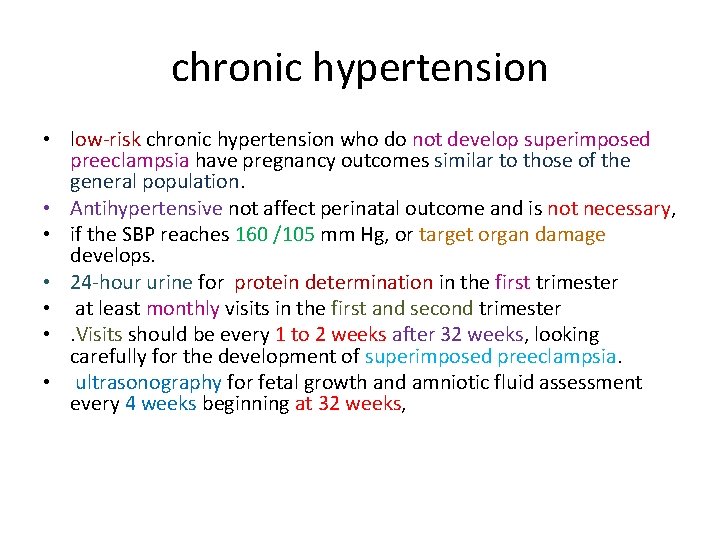 chronic hypertension

• low-risk chronic hypertension who do not develop superimposed preeclampsia have pregnancy outcomes similar to those of the general population.
• Antihypertensive not affect perinatal outcome and is not necessary,
• if the SBP reaches 160 /105 mm Hg, or target organ damage develops.
• 24-hour urine for protein determination in the first trimester
• at least monthly visits in the first and second trimester
• .Visits should be every 1 to 2 weeks after 32 weeks, looking carefully for the development of superimposed preeclampsia.
• ultrasonography for fetal growth and amniotic fluid assessment every 4 weeks beginning at 32 weeks,